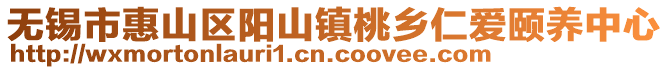 无锡市惠山区阳山镇桃乡仁爱颐养中心
http://wxmortonlauri1.cn.coovee.com